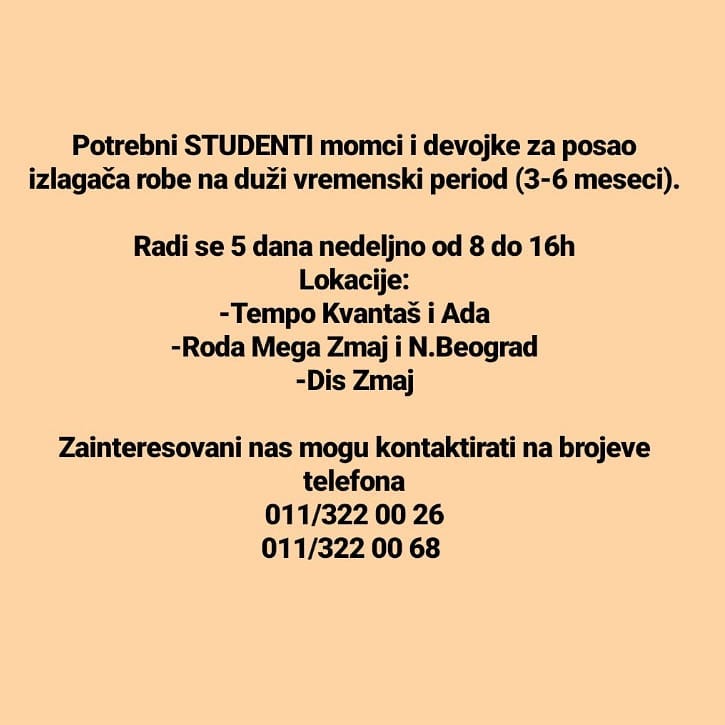 Potrebni STUDENTI momci i devojke za posao izlagača robe na duži vremenski period (3-6 meseci).

Radi se 5 dana nedeljno od 8 do 16h
Lokacije:
-Tempo Kvantaš i Ada
-Roda Mega Zmaj i N.Beograd
-Dis Zmaj

Zainteresovani nas mogu kontaktirati na brojeve telefona
011/322 00 26
011/322 00 68